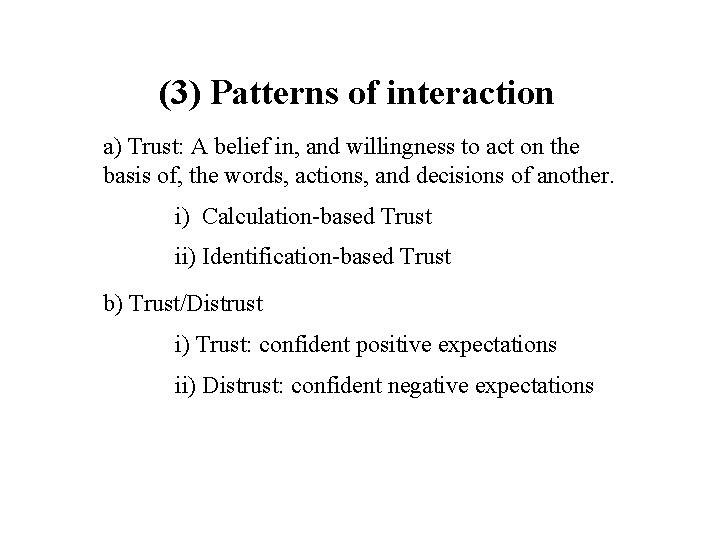 (3) Patterns of interaction

a) Trust: A belief in, and willingness to act on the basis of, the words, actions, and decisions of another.

i) Calculation-based Trust

ii) Identification-based Trust

b) Trust/Distrust

i) Trust: confident positive expectations

ii) Distrust: confident negative expectations